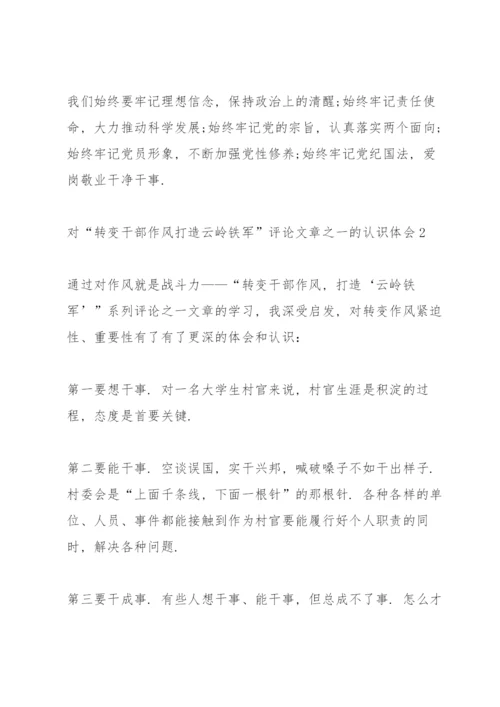 我们始终要牢记理想信念，保持政治上的清醒;始终牢记责任使命，大力推动科学发展;始终牢记党的宗旨，认真落实两个面向;始终牢记党员形象，不断加强党性修养;始终牢记党纪国法，爱岗敬业干净干事.

对“转变干部作风打造云岭铁军”评论文章之一的认识体会2

通过对作风就是战斗力——“转变干部作风，打造‘云岭铁军’”系列评论之一文章的学习，我深受启发，对转变作风紧迫性、重要性有了有了更深的体会和认识:

第一要想干事. 对一名大学生村官来说，村官生涯是积淀的过程，态度是首要关键.

第二要能干事. 空谈误国，实干兴邦，喊破嗓子不如干出样子. 村委会是“上面千条线，下面一根针”的那根针. 各种各样的单位、人员、事件都能接触到作为村官要能履行好个人职责的同时，解决各种问题.

第三要干成事. 有些人想干事、能干事，但总成不了事. 怎么才